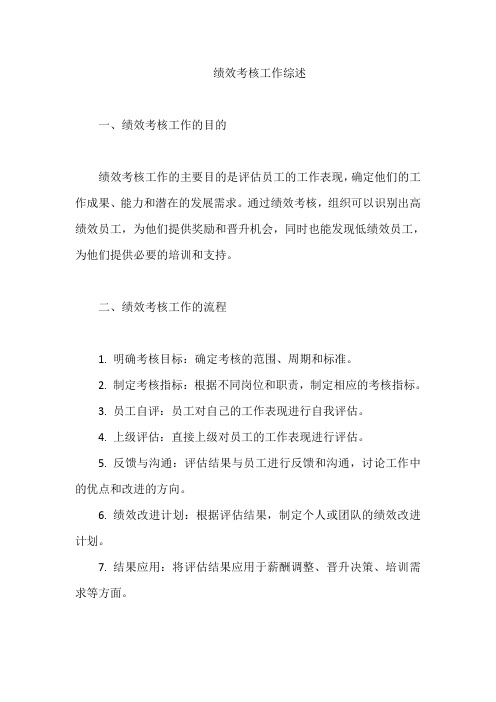 绩效考核工作综述

一、绩效考核工作的目的

绩效考核工作的主要目的是评估员工的工作表现，确定他们的工作成果、能力和潜在的发展需求。通过绩效考核，组织可以识别出高绩效员工，为他们提供奖励和晋升机会，同时也能发现低绩效员工，为他们提供必要的培训和支持。

二、绩效考核工作的流程

1. 明确考核目标：确定考核的范围、周期和标准。

2. 制定考核指标：根据不同岗位和职责，制定相应的考核指标。

3. 员工自评：员工对自己的工作表现进行自我评估。

4. 上级评估：直接上级对员工的工作表现进行评估。

5. 反馈与沟通：评估结果与员工进行反馈和沟通，讨论工作中的优点和改进的方向。

6. 绩效改进计划：根据评估结果，制定个人或团队的绩效改进计划。

7. 结果应用：将评估结果应用于薪酬调整、晋升决策、培训需求等方面。